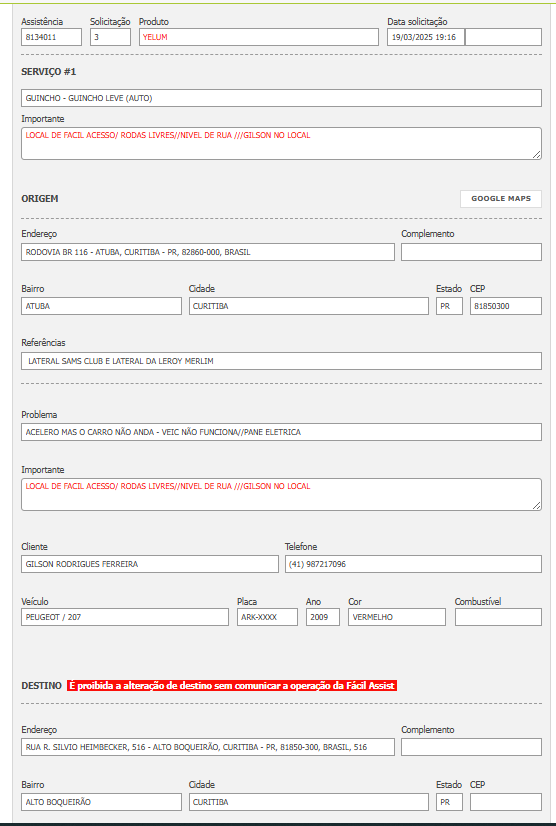 Assistência
8134011
Solicitação
3
Produto
YELUM
Data solicitação
19/03/2025 19:16

SERVIÇO #1

GUINCHO - GUINCHO LEVE (AUTO)

Importante
LOCAL DE FACIL ACESSO/ RODAS LIVRES//NIVEL DE RUA ///GILSON NO LOCAL

ORIGEM

GOOGLE MAPS

Endereço
RODOVIA BR 116 - ATUBA, CURITIBA - PR, 82860-000, BRASIL
Complemento

Bairro
ATUBA
Cidade
CURITIBA
Estado
PR
CEP
81850300

Referências
LATERAL SAMS CLUB E LATERAL DA LEROY MERLIM

Problema
ACELERO MAS O CARRO NÃO ANDA - VEIC NÃO FUNCIONA//PANE ELETRICA

Importante
LOCAL DE FACIL ACESSO/ RODAS LIVRES//NIVEL DE RUA ///GILSON NO LOCAL

Cliente
GILSON RODRIGUES FERREIRA
Telefone
(41) 987217096

Veículo
PEUGEOT / 207
Placa
ARK-XXXX
Ano
2009
Cor
VERMELHO
Combustível

DESTINO É proibida a alteração de destino sem comunicar a operação da Fácil Assist

Endereço
RUA R. SILVIO HEIMBECKER, 516 - ALTO BOQUEIRÃO, CURITIBA - PR, 81850-300, BRASIL, 516
Complemento

Bairro
ALTO BOQUEIRÃO
Cidade
CURITIBA
Estado
PR
CEP